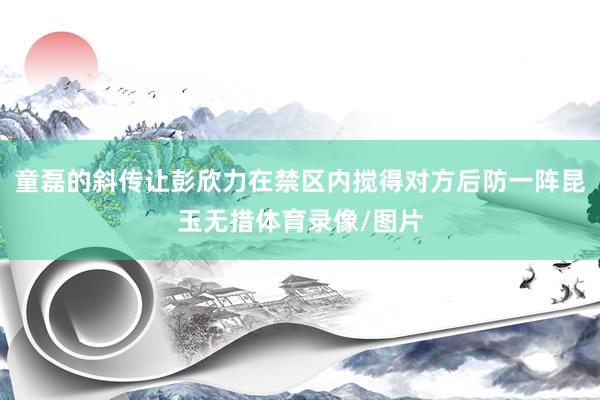 童磊的斜传让彭欣力在禁区内搅得对方后防一阵昆玉无措体育录像/图片